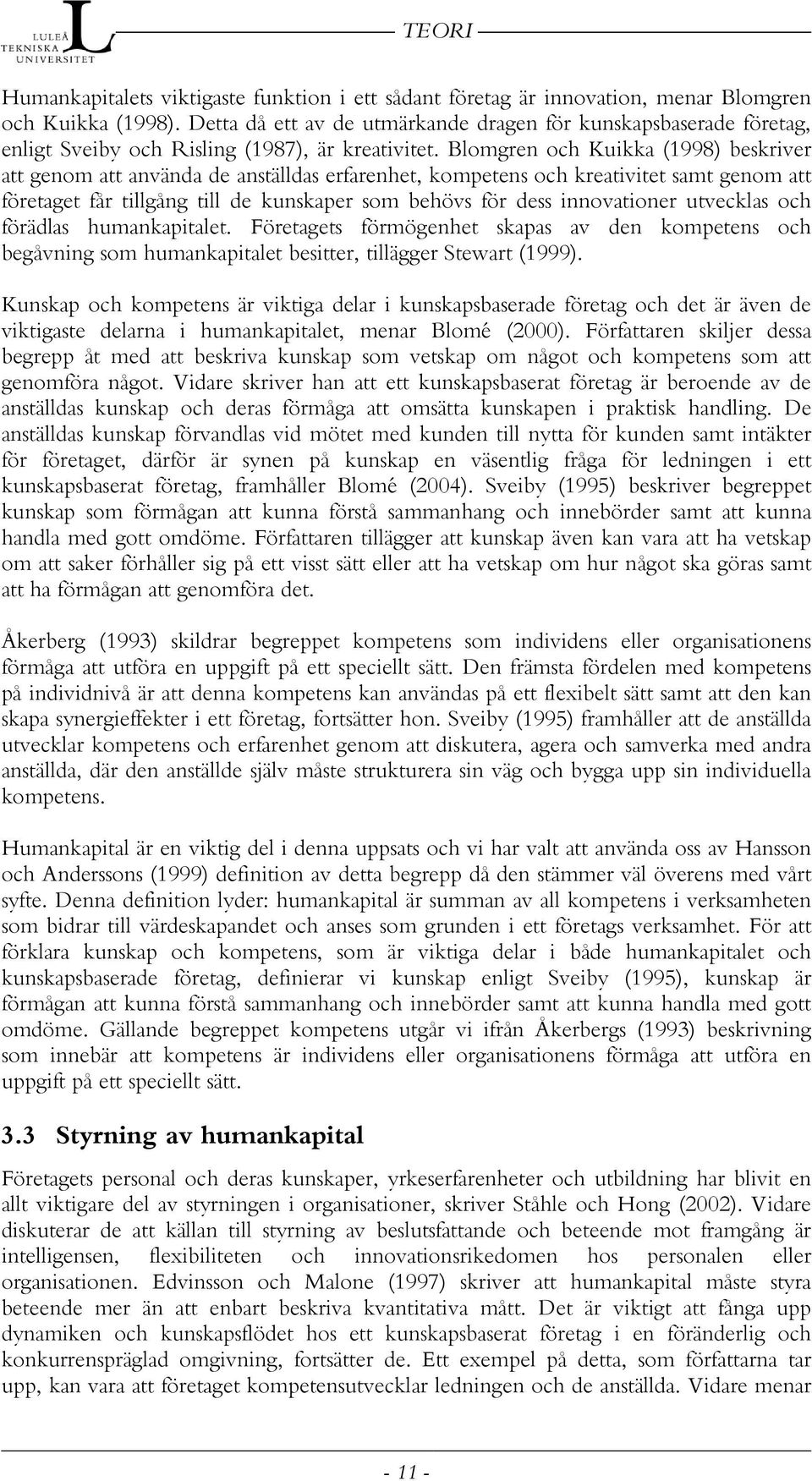 LULEÅ TEKNISKA UNIVERSITET
TEORI

Humankapitalets viktigaste funktion i ett sådant företag är innovation, menar Blomgren och Kuikka (1998). Detta då ett av de utmärkande dragen för kunskapsbaserade företag, enligt Sveiby och Risling (1987), är kreativitet. Blomgren och Kuikka (1998) beskriver att genom att använda de anställdas erfarenhet, kompetens och kreativitet samt genom att företaget får tillgång till de kunskaper som behövs för dess innovationer utvecklas och förädlas humankapitalet. Företagets förmögenhet skapas av den kompetens och begåvning som humankapitalet besitter, tillägger Stewart (1999).

Kunskap och kompetens är viktiga delar i kunskapsbaserade företag och det är även de viktigaste delarna i humankapitalet, menar Blomé (2000). Författaren skiljer dessa begrepp åt med att beskriva kunskap som vetskap om något och kompetens som att genomföra något. Vidare skriver han att ett kunskapsbaserat företag är beroende av de anställdas kunskap och deras förmåga att omsätta kunskapen i praktisk handling. De anställdas kunskap förvandlas vid mötet med kunden till nytta för kunden samt intäkter för företaget, därför är synen på kunskap en väsentlig fråga för ledningen i ett kunskapsbaserat företag, framhåller Blomé (2004). Sveiby (1995) beskriver begreppet kunskap som förmågan att kunna förstå sammanhang och innebörder samt att kunna handla med gott omdöme. Författaren tillägger att kunskap även kan vara att ha vetskap om att saker förhåller sig på ett visst sätt eller att ha vetskap om hur något ska göras samt att ha förmågan att genomföra det.

Åkerberg (1993) skildrar begreppet kompetens som individens eller organisationens förmåga att utföra en uppgift på ett speciellt sätt. Den främsta fördelen med kompetens på individnivå är att denna kompetens kan användas på ett flexibelt sätt samt att den kan skapa synergieffekter i ett företag, fortsätter hon. Sveiby (1995) framhåller att de anställda utvecklar kompetens och erfarenhet genom att diskutera, agera och samverka med andra anställda, där den anställde själv måste strukturera sin väg och bygga upp sin individuella kompetens.

Humankapital är en viktig del i denna uppsats och vi har valt att använda oss av Hansson och Anderssons (1999) definition av detta begrepp då den stämmer väl överens med vårt syfte. Denna definition lyder: humankapital är summan av all kompetens i verksamheten som bidrar till värdeskapandet och anses som grunden i ett företags verksamhet. För att förklara kunskap och kompetens, som är viktiga delar i både humankapitalet och kunskapsbaserade företag, definierar vi kunskap enligt Sveiby (1995), kunskap är förmågan att kunna förstå sammanhang och innebörder samt att kunna handla med gott omdöme. Gällande begreppet kompetens utgår vi ifrån Åkerbergs (1993) beskrivning som innebär att kompetens är individens eller organisationens förmåga att utföra en uppgift på ett speciellt sätt.

3.3 Styrning av humankapital

Företagets personal och deras kunskaper, yrkeserfarenheter och utbildning har blivit en allt viktigare del av styrningen i organisationer, skriver Ståhle och Hong (2002). Vidare diskuterar de att källan till styrning av beslutsfattande och beteende mot framgång är intelligensen, flexibiliteten och innovationsrikedomen hos personalen eller organisationen. Edvinsson och Malone (1997) skriver att humankapital måste styra beteende mer än att enbart beskriva kvantitativa mått. Det är viktigt att fånga upp dynamiken och kunskapsflödet hos ett kunskapsbaserat företag i en föränderlig och konkurrenspräglad omgivning, fortsätter de. Ett exempel på detta, som författarna tar upp, kan vara att företaget kompetensutvecklar ledningen och de anställda. Vidare menar

- 11 -